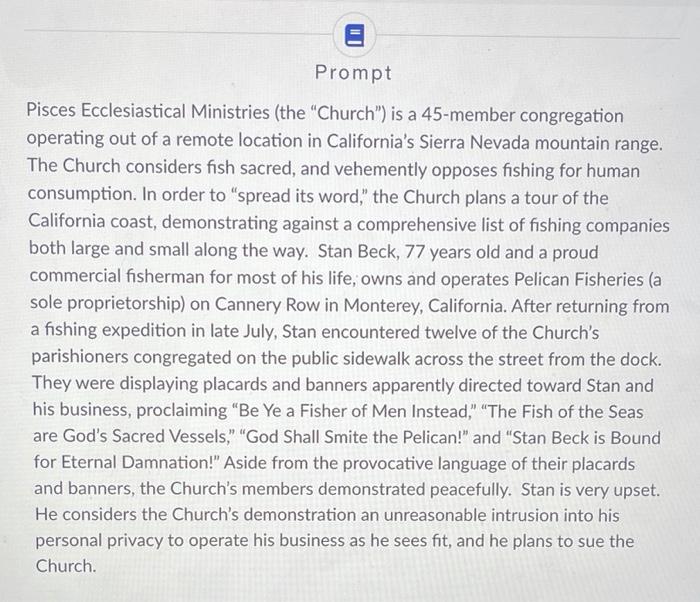 Prompt

Pisces Ecclesiastical Ministries (the "Church") is a 45-member congregation operating out of a remote location in California's Sierra Nevada mountain range. The Church considers fish sacred, and vehemently opposes fishing for human consumption. In order to "spread its word," the Church plans a tour of the California coast, demonstrating against a comprehensive list of fishing companies both large and small along the way. Stan Beck, 77 years old and a proud commercial fisherman for most of his life, owns and operates Pelican Fisheries (a sole proprietorship) on Cannery Row in Monterey, California. After returning from a fishing expedition in late July, Stan encountered twelve of the Church's parishioners congregated on the public sidewalk across the street from the dock. They were displaying placards and banners apparently directed toward Stan and his business, proclaiming "Be Ye a Fisher of Men Instead," "The Fish of the Seas are God's Sacred Vessels," "God Shall Smite the Pelican!" and "Stan Beck is Bound for Eternal Damnation!" Aside from the provocative language of their placards and banners, the Church's members demonstrated peacefully. Stan is very upset. He considers the Church's demonstration an unreasonable intrusion into his personal privacy to operate his business as he sees fit, and he plans to sue the Church.